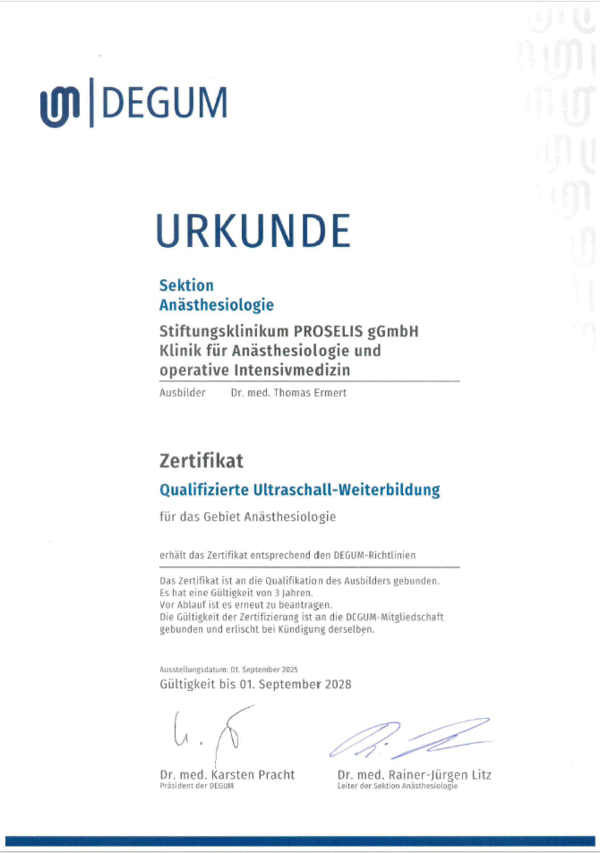 DEGUM

URKUNDE

Sektion
Anästhesiologie

Stiftungsklinikum PROSELIS gGmbH
Klinik für Anästhesiologie und operative Intensivmedizin

Ausbilder Dr. med. Thomas Ermert

Zertifikat

Qualifizierte Ultraschall-Weiterbildung

für das Gebiet Anästhesiologie

erhält das Zertifikat entsprechend den DEGUM-Richtlinien

Das Zertifikat ist an die Qualifikation des Ausbilders gebunden.
Es hat eine Gültigkeit von 3 Jahren.
Vor Ablauf ist es erneut zu beantragen.
Die Gültigkeit der Zertifizierung ist an die DEGUM-Mitgliedschaft gebunden und erlischt bei Kündigung derselben.

Ausstellungsdatum: 01. September 2025
Gültigkeit bis 01. September 2028

Dr. med. Karsten Pracht
Präsident der DEGUM

Dr. med. Rainer-Jürgen Litz
Leiter der Sektion Anästhesiologie